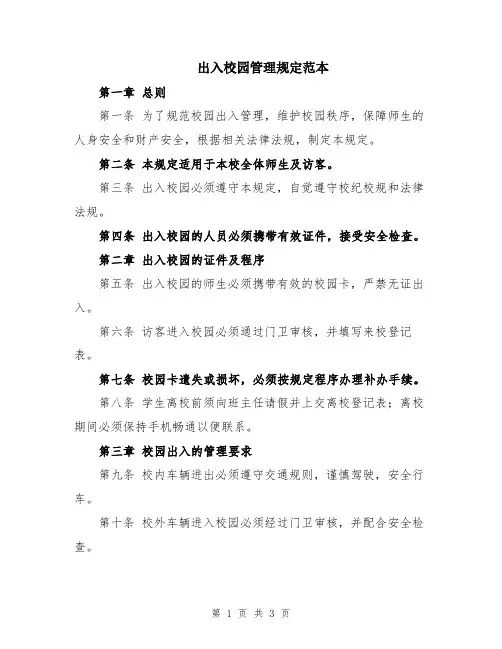 出入校园管理规定范本

第一章 总则

第一条 为了规范校园出入管理，维护校园秩序，保障师生的人身安全和财产安全，根据相关法律法规，制定本规定。

第二条 本规定适用于本校全体师生及访客。

第三条 出入校园必须遵守本规定，自觉遵守校纪校规和法律法规。

第四条 出入校园的人员必须携带有效证件，接受安全检查。

第二章 出入校园的证件及程序

第五条 出入校园的师生必须携带有效的校园卡，严禁无证出入。

第六条 访客进入校园必须通过门卫审核，并填写来校登记表。

第七条 校园卡遗失或损坏，必须按规定程序办理补办手续。

第八条 学生离校前须向班主任请假并上交离校登记表；离校期间必须保持手机畅通以便联系。

第三章 校园出入的管理要求

第九条 校内车辆进出必须遵守交通规则，谨慎驾驶，安全行车。

第十条 校外车辆进入校园必须经过门卫审核，并配合安全检查。

第 1 页 共 3 页